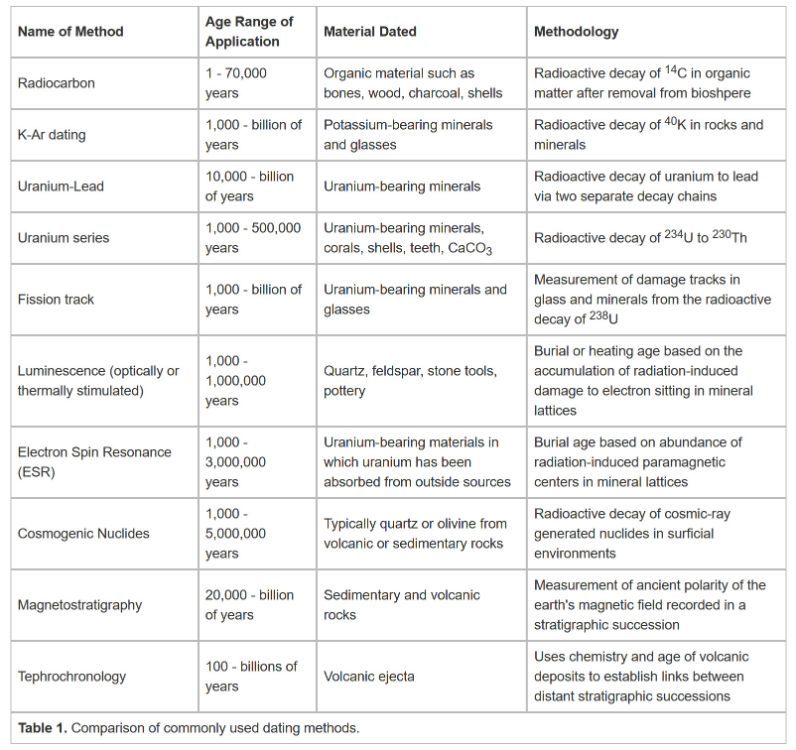 | Name of Method | Age Range of Application | Material Dated | Methodology |
|---|---|---|---|
| Radiocarbon | 1 - 70,000 years | Organic material such as bones, wood, charcoal, shells | Radioactive decay of $^{14}C$ in organic matter after removal from bioshpere |
| K-Ar dating | 1,000 - billion of years | Potassium-bearing minerals and glasses | Radioactive decay of $^{40}K$ in rocks and minerals |
| Uranium-Lead | 10,000 - billion of years | Uranium-bearing minerals | Radioactive decay of uranium to lead via two separate decay chains |
| Uranium series | 1,000 - 500,000 years | Uranium-bearing minerals, corals, shells, teeth, $CaCO_3$ | Radioactive decay of $^{234}U$ to $^{230}Th$ |
| Fission track | 1,000 - billion of years | Uranium-bearing minerals and glasses | Measurement of damage tracks in glass and minerals from the radioactive decay of $^{238}U$ |
| Luminescence (optically or thermally stimulated) | 1,000 - 1,000,000 years | Quartz, feldspar, stone tools, pottery | Burial or heating age based on the accumulation of radiation-induced damage to electron sitting in mineral lattices |
| Electron Spin Resonance (ESR) | 1,000 - 3,000,000 years | Uranium-bearing materials in which uranium has been absorbed from outside sources | Burial age based on abundance of radiation-induced paramagnetic centers in mineral lattices |
| Cosmogenic Nuclides | 1,000 - 5,000,000 years | Typically quartz or olivine from volcanic or sedimentary rocks | Radioactive decay of cosmic-ray generated nuclides in surficial environments |
| Magnetostratigraphy | 20,000 - billion of years | Sedimentary and volcanic rocks | Measurement of ancient polarity of the earth's magnetic field recorded in a stratigraphic succession |
| Tephrochronology | 100 - billions of years | Volcanic ejecta | Uses chemistry and age of volcanic deposits to establish links between distant stratigraphic successions |

**Table 1.** Comparison of commonly used dating methods.